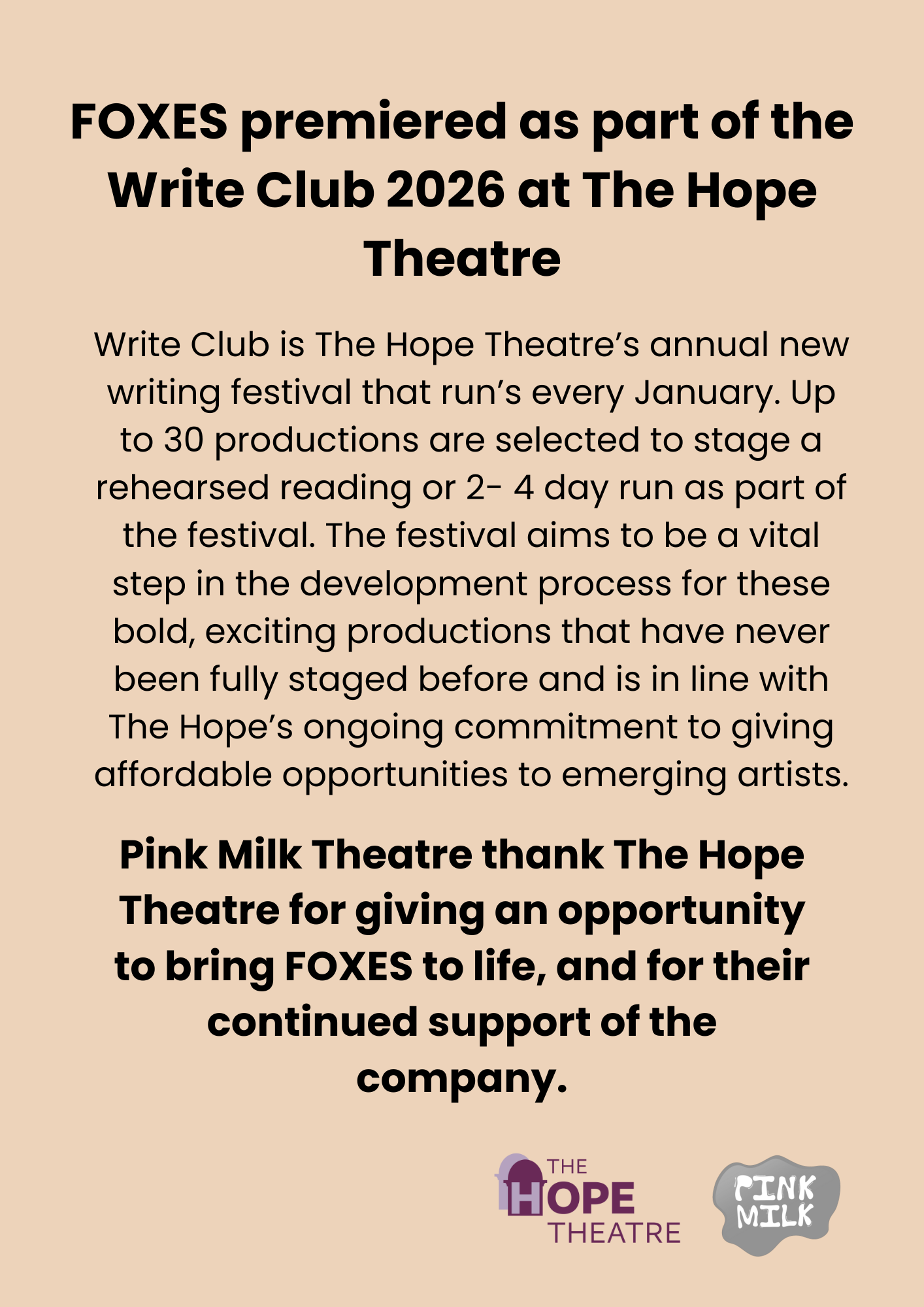 FOXES premiered as part of the Write Club 2026 at The Hope Theatre

Write Club is The Hope Theatre’s annual new writing festival that run’s every January. Up to 30 productions are selected to stage a rehearsed reading or 2- 4 day run as part of the festival. The festival aims to be a vital step in the development process for these bold, exciting productions that have never been fully staged before and is in line with The Hope’s ongoing commitment to giving affordable opportunities to emerging artists.

Pink Milk Theatre thank The Hope Theatre for giving an opportunity to bring FOXES to life, and for their continued support of the company.

THE HOPE THEATRE

PINK MILK